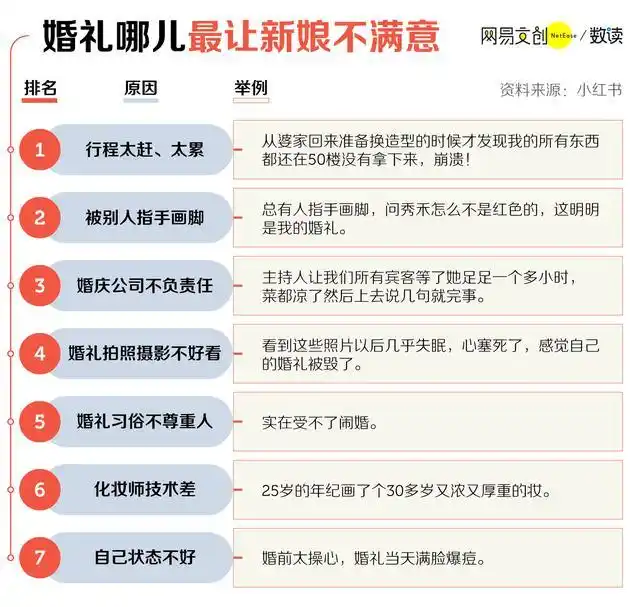 婚礼哪儿最让新娘不满意

网易文创 NetEase / 数读

资料来源：小红书

| 排名 | 原因 | 举例 |
|---|---|---|
| 1 | 行程太赶、太累 | 从婆家回来准备换造型的时候才发现我的所有东西都还在50楼没有拿下来，崩溃！ |
| 2 | 被别人指手画脚 | 总有人指手画脚，问秀禾怎么不是红色的，这明明是我的婚礼。 |
| 3 | 婚庆公司不负责任 | 主持人让我们所有宾客等了她足足一个多小时，菜都凉了然后上去说几句就完事。 |
| 4 | 婚礼拍照摄影不好看 | 看到这些照片以后几乎失眠，心塞死了，感觉自己的婚礼被毁了。 |
| 5 | 婚礼习俗不尊重人 | 实在受不了闹婚。 |
| 6 | 化妆师技术差 | 25岁的年纪画了个30多岁又浓又厚重的妆。 |
| 7 | 自己状态不好 | 婚前太操心，婚礼当天满脸爆痘。 |